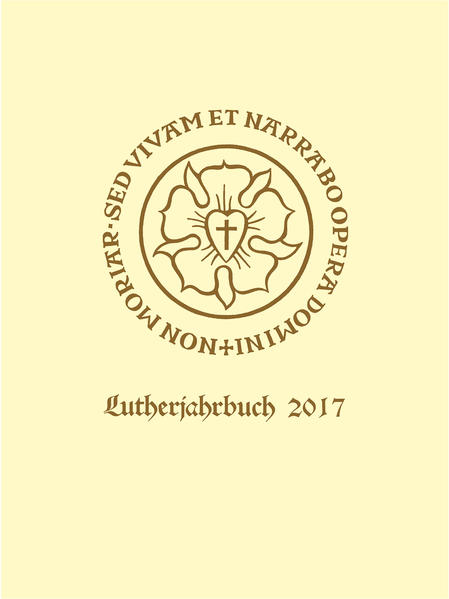 NON MORIAR · SED VIVAM ET NARRABO OPERA DOMINI +

Lutherjahrbuch 2017